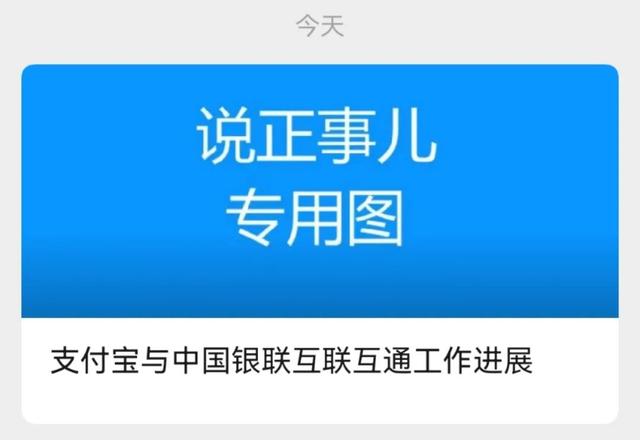 今天

说正事儿
专用图

支付宝与中国银联互联互通工作进展